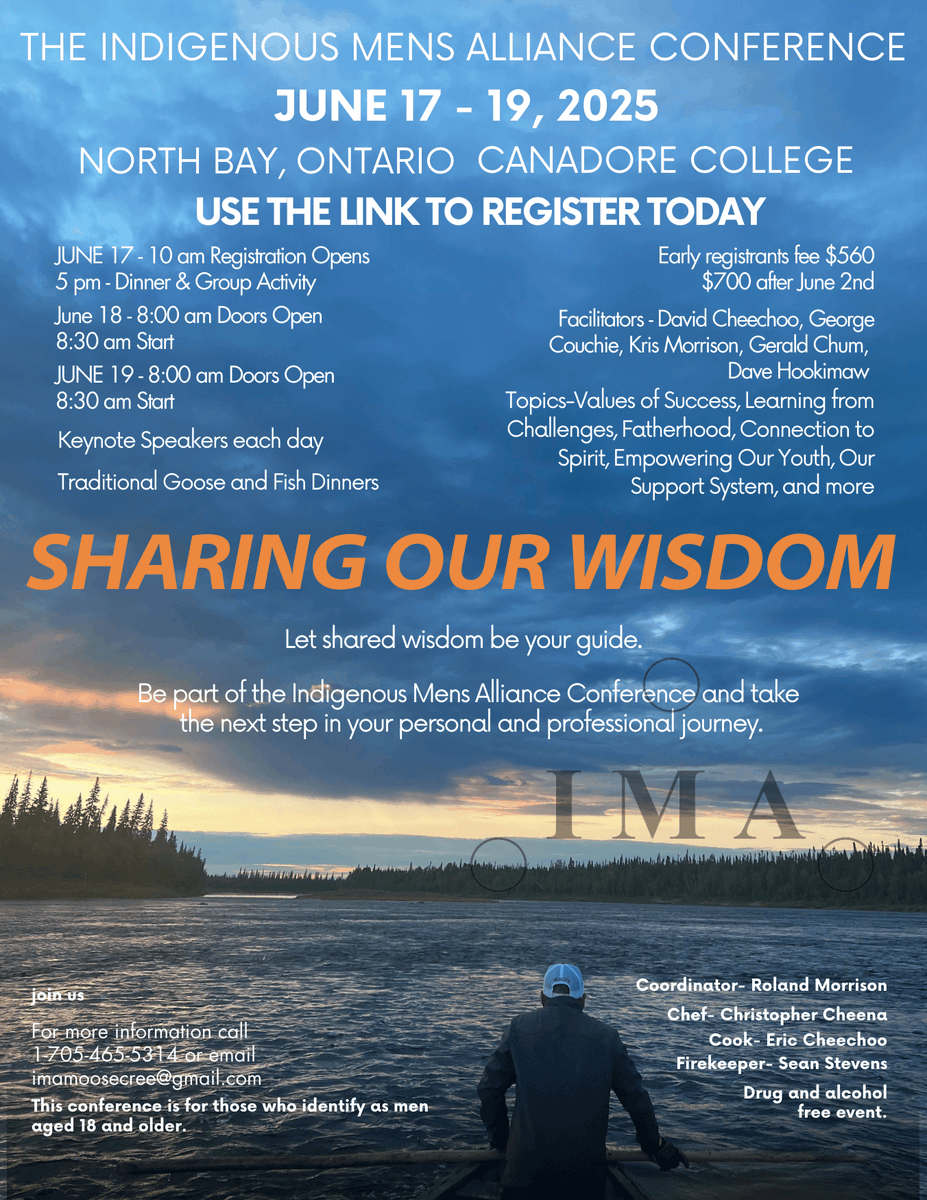 THE INDIGENOUS MENS ALLIANCE CONFERENCE

JUNE 17 - 19, 2025

NORTH BAY, ONTARIO CANADORE COLLEGE

USE THE LINK TO REGISTER TODAY

JUNE 17 - 10 am Registration Opens
5 pm - Dinner & Group Activity

June 18 - 8:00 am Doors Open
8:30 am Start

JUNE 19 - 8:00 am Doors Open
8:30 am Start

Keynote Speakers each day

Traditional Goose and Fish Dinners

Early registrants fee $560
$700 after June 2nd

Facilitators - David Cheechoo, George Couchie, Kris Morrison, Gerald Chum, Dave Hookimaw

Topics-Values of Success, Learning from Challenges, Fatherhood, Connection to Spirit, Empowering Our Youth, Our Support System, and more

SHARING OUR WISDOM

Let shared wisdom be your guide.

Be part of the Indigenous Mens Alliance Conference and take the next step in your personal and professional journey.

IMA

join us

For more information call 1-705-465-5314 or email imamoosecree@gmail.com

This conference is for those who identify as men aged 18 and older.

Coordinator- Roland Morrison

Chef- Christopher Cheena

Cook- Eric Cheechoo

Firekeeper- Sean Stevens

Drug and alcohol free event.